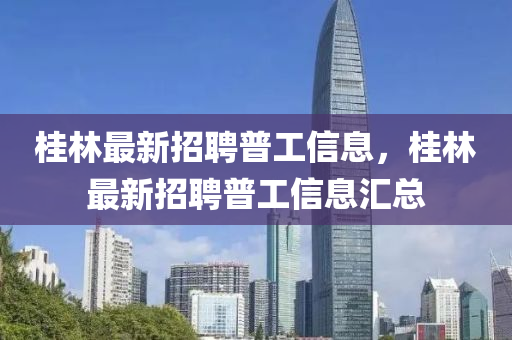 桂林最新招聘普工信息，桂林最新招聘普工信息汇总